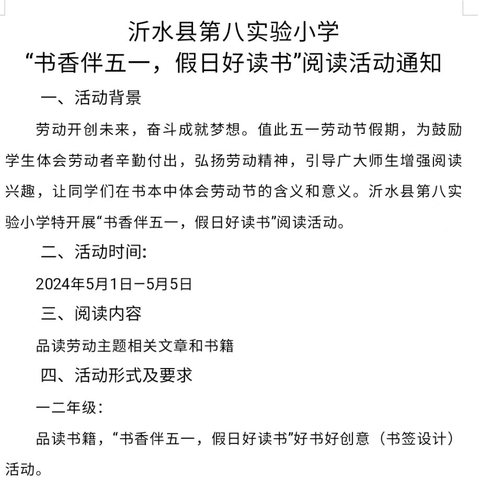 沂水县第八实验小学
“书香伴五一，假日好读书”阅读活动通知

一、活动背景

劳动开创未来，奋斗成就梦想。值此五一劳动节假期，为鼓励学生体会劳动者辛勤付出，弘扬劳动精神，引导广大师生增强阅读兴趣，让同学们在书本中体会劳动节的含义和意义。沂水县第八实验小学特开展“书香伴五一，假日好读书”阅读活动。

二、活动时间:

2024年5月1日—5月5日

三、阅读内容

品读劳动主题相关文章和书籍

四、活动形式及要求

一二年级：

品读书籍，“书香伴五一，假日好读书”好书好创意（书签设计）活动。